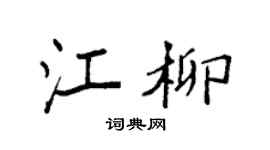 江柳

词典网